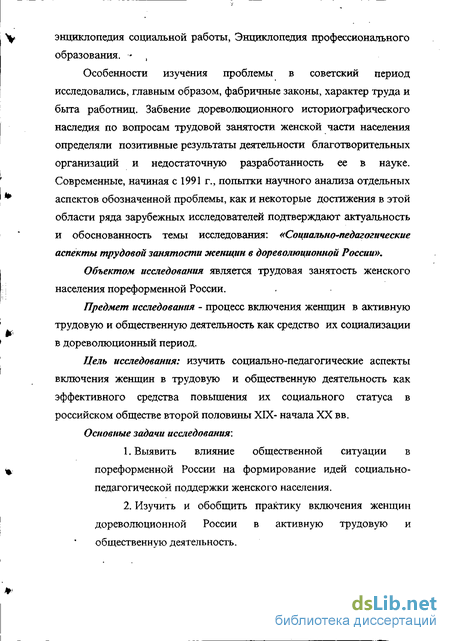 энциклопедия социальной работы, Энциклопедия профессионального образования.

Особенности изучения проблемы в советский период исследовались, главным образом, фабричные законы, характер труда и быта работниц. Забвение дореволюционного историографического наследия по вопросам трудовой занятости женской части населения определяли позитивные результаты деятельности благотворительных организаций и недостаточную разработанность ее в науке. Современные, начиная с 1991 г., попытки научного анализа отдельных аспектов обозначенной проблемы, как и некоторые достижения в этой области ряда зарубежных исследователей подтверждают актуальность и обоснованность темы исследования: «Социально-педагогические аспекты трудовой занятости женщин в дореволюционной России».

Объектом исследования является трудовая занятость женского населения пореформенной России.

Предмет исследования - процесс включения женщин в активную трудовую и общественную деятельность как средство их социализации в дореволюционный период.

Цель исследования: изучить социально-педагогические аспекты включения женщин в трудовую и общественную деятельность как эффективного средства повышения их социального статуса в российском обществе второй половины XIX- начала XX вв.

Основные задачи исследования:

1. Выявить влияние общественной ситуации в пореформенной России на формирование идей социально-педагогической поддержки женского населения.

2. Изучить и обобщить практику включения женщин дореволюционной России в активную трудовую и общественную деятельность.

dsLib.net
библиотека диссертаций